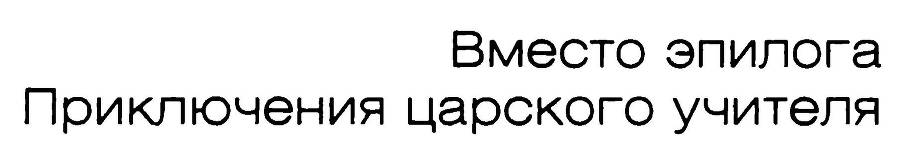 Вместо эпилога
Приключения царского учителя